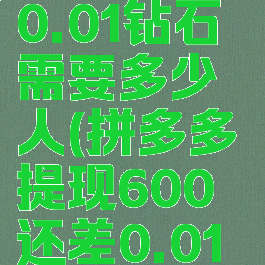 0.01钻石需要多少人(拼多多提现600还差0.01